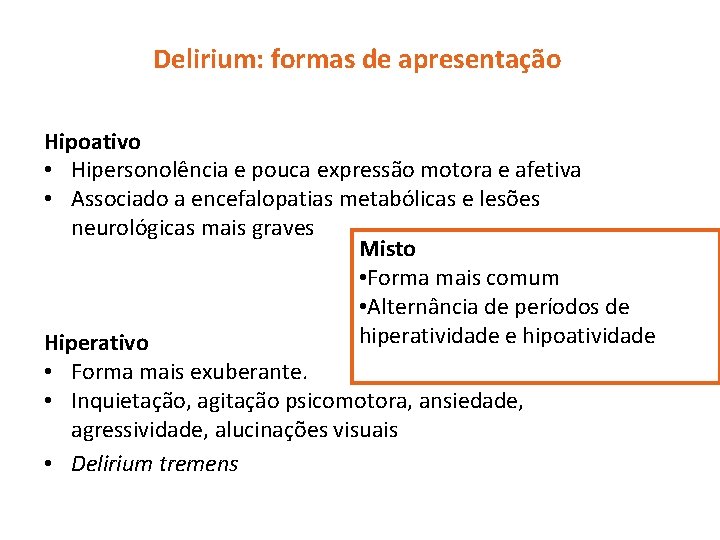 Delirium: formas de apresentação

Hipoativo
• Hipersonolência e pouca expressão motora e afetiva
• Associado a encefalopatias metabólicas e lesões neurológicas mais graves

Misto
•Forma mais comum
•Alternância de períodos de hiperatividade e hipoatividade

Hiperativo
• Forma mais exuberante.
• Inquietação, agitação psicomotora, ansiedade, agressividade, alucinações visuais
• Delirium tremens